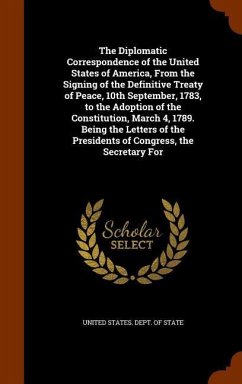 The Diplomatic Correspondence of the United States of America, From the Signing of the Definitive Treaty of Peace, 10th September, 1783, to the Adoption of the Constitution, March 4, 1789. Being the Letters of the Presidents of Congress, the Secretary For

Scholar
SELECT

UNITED STATES. DEPT. OF STATE